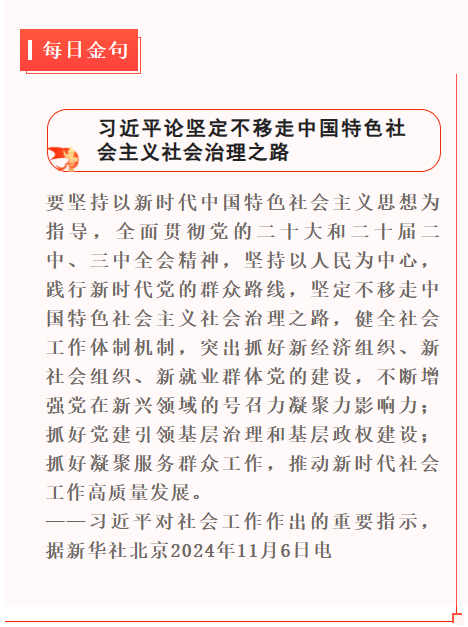 每日金句

习近平论坚定不移走中国特色社会主义社会治理之路

要坚持以新时代中国特色社会主义思想为指导，全面贯彻党的二十大和二十届二中、三中全会精神，坚持以人民为中心，践行新时代党的群众路线，坚定不移走中国特色社会主义社会治理之路，健全社会工作体制机制，突出抓好新经济组织、新社会组织、新就业群体党的建设，不断增强党在新兴领域的号召力凝聚力影响力；抓好党建引领基层治理和基层政权建设；抓好凝聚服务群众工作，推动新时代社会工作高质量发展。
——习近平对社会工作作出的重要指示，据新华社北京2024年11月6日电